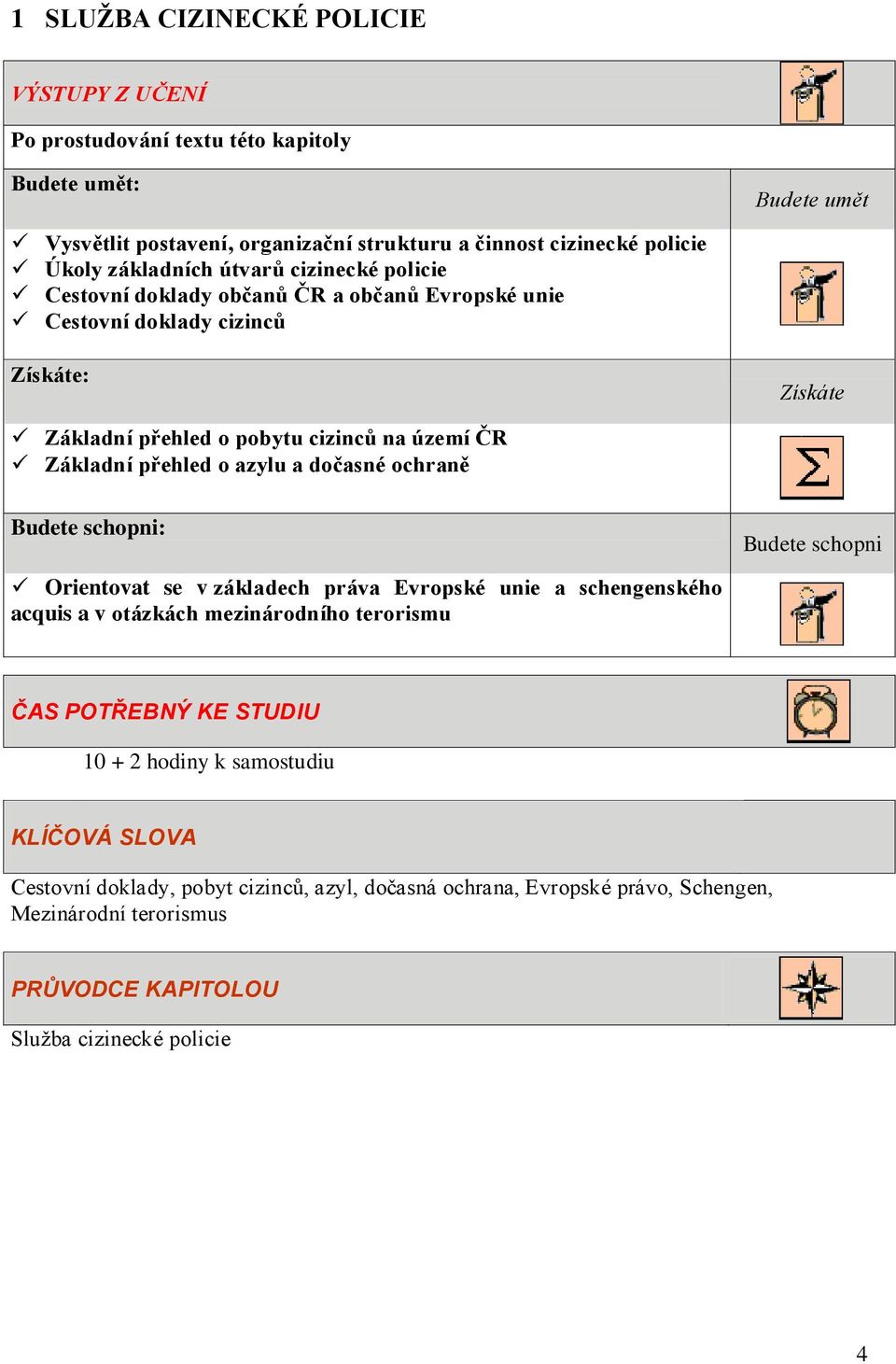 1 SLUŽBA CIZINECKÉ POLICIE

VÝSTUPY Z UČENÍ

Po prostudování textu této kapitoly

Budete umět:

Budete umět

✓ Vysvětlit postavení, organizační strukturu a činnost cizinecké policie
✓ Úkoly základních útvarů cizinecké policie
✓ Cestovní doklady občanů ČR a občanů Evropské unie
✓ Cestovní doklady cizinců

Získáte:

Získáte

✓ Základní přehled o pobytu cizinců na území ČR
✓ Základní přehled o azylu a dočasné ochraně

Budete schopni:

Budete schopni

✓ Orientovat se v základech práva Evropské unie a schengenského acquis a v otázkách mezinárodního terorismu

ČAS POTŘEBNÝ KE STUDIU

10 + 2 hodiny k samostudiu

KLÍČOVÁ SLOVA

Cestovní doklady, pobyt cizinců, azyl, dočasná ochrana, Evropské právo, Schengen, Mezinárodní terorismus

PRŮVODCE KAPITOLOU

Služba cizinecké policie

4